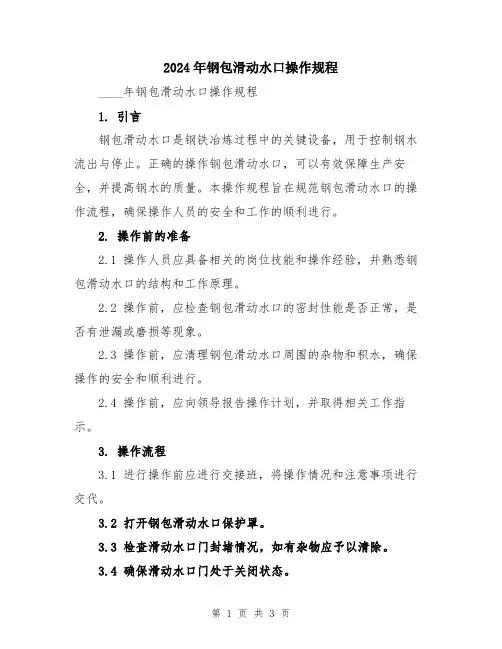 2024年钢包滑动水口操作规程

____年钢包滑动水口操作规程

1. 引言

钢包滑动水口是钢铁冶炼过程中的关键设备，用于控制钢水流出与停止。正确的操作钢包滑动水口，可以有效保障生产安全，并提高钢水的质量。本操作规程旨在规范钢包滑动水口的操作流程，确保操作人员的安全和工作的顺利进行。

2. 操作前的准备

2.1 操作人员应具备相关的岗位技能和操作经验，并熟悉钢包滑动水口的结构和工作原理。

2.2 操作前，应检查钢包滑动水口的密封性能是否正常，是否有泄漏或磨损等现象。

2.3 操作前，应清理钢包滑动水口周围的杂物和积水，确保操作的安全和顺利进行。

2.4 操作前，应向领导报告操作计划，并取得相关工作指示。

3. 操作流程

3.1 进行操作前应进行交接班，将操作情况和注意事项进行交代。

3.2 打开钢包滑动水口保护罩。

3.3 检查滑动水口门封堵情况，如有杂物应予以清除。

3.4 确保滑动水口门处于关闭状态。

第 1 页 共 3 页